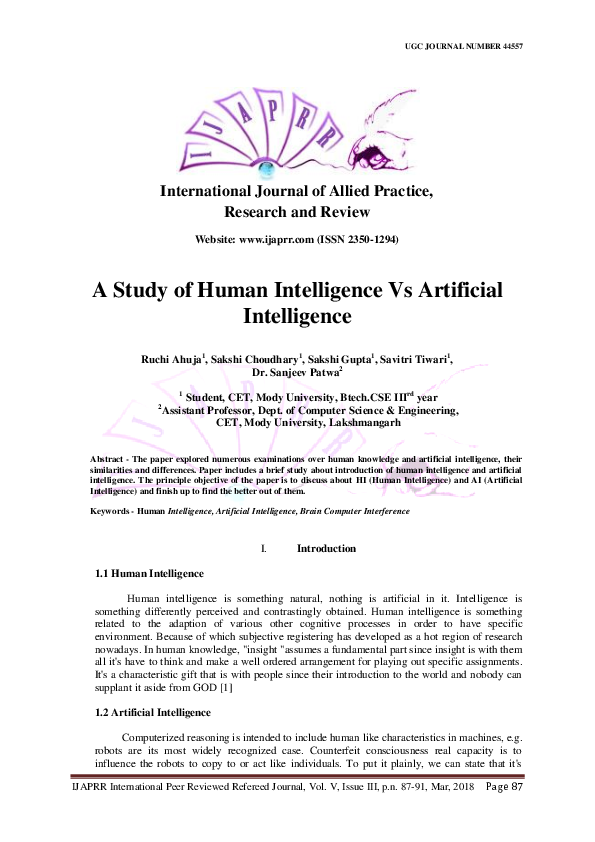 UGC JOURNAL NUMBER 44557

IJAPRR

International Journal of Allied Practice, Research and Review

Website: www.ijaprr.com (ISSN 2350-1294)

A Study of Human Intelligence Vs Artificial Intelligence

Ruchi Ahuja$^1$, Sakshi Choudhary$^1$, Sakshi Gupta$^1$, Savitri Tiwari$^1$, Dr. Sanjeev Patwa$^2$

$^1$ Student, CET, Mody University, Btech.CSE III$^{rd}$ year
$^2$Assistant Professor, Dept. of Computer Science & Engineering, CET, Mody University, Lakshmangarh

Abstract - The paper explored numerous examinations over human knowledge and artificial intelligence, their similarities and differences. Paper includes a brief study about introduction of human intelligence and artificial intelligence. The principle objective of the paper is to discuss about HI (Human Intelligence) and AI (Artificial Intelligence) and finish up to find the better out of them.

Keywords - Human Intelligence, Artificial Intelligence, Brain Computer Interference

I. Introduction

1.1 Human Intelligence

Human intelligence is something natural, nothing is artificial in it. Intelligence is something differently perceived and contrastingly obtained. Human intelligence is something related to the adaption of various other cognitive processes in order to have specific environment. Because of which subjective registering has developed as a hot region of research nowadays. In human knowledge, "insight "assumes a fundamental part since insight is with them all it's have to think and make a well ordered arrangement for playing out specific assignments. It's a characteristic gift that is with people since their introduction to the world and nobody can supplant it aside from GOD [1]

1.2 Artificial Intelligence

Computerized reasoning is intended to include human like characteristics in machines, e.g. robots are its most widely recognized case. Counterfeit consciousness real capacity is to influence the robots to copy to or act like individuals. To put it plainly, we can state that it's

IJAPRR International Peer Reviewed Refereed Journal, Vol. V, Issue III, p.n. 87-91, Mar, 2018 Page 87